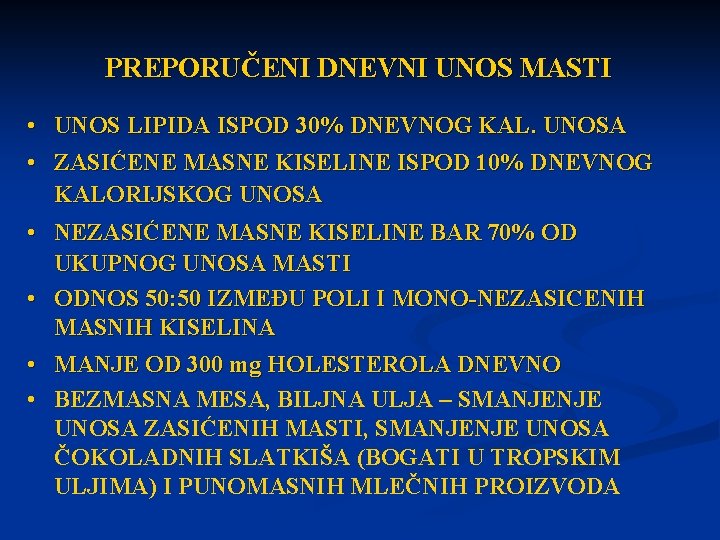 PREPORUČENI DNEVNI UNOS MASTI

• UNOS LIPIDA ISPOD 30% DNEVNOG KAL. UNOSA
• ZASIĆENE MASNE KISELINE ISPOD 10% DNEVNOG KALORIJSKOG UNOSA
• NEZASIĆENE MASNE KISELINE BAR 70% OD UKUPNOG UNOSA MASTI
• ODNOS 50:50 IZMEĐU POLI I MONO-NEZASICENIH MASNIH KISELINA
• MANJE OD 300 mg HOLESTEROLA DNEVNO
• BEZMASNA MESA, BILJNA ULJA – SMANJENJE UNOSA ZASIĆENIH MASTI, SMANJENJE UNOSA ČOKOLADNIH SLATKIŠA (BOGATI U TROPSKIM ULJIMA) I PUNOMASNIH MLEČNIH PROIZVODA